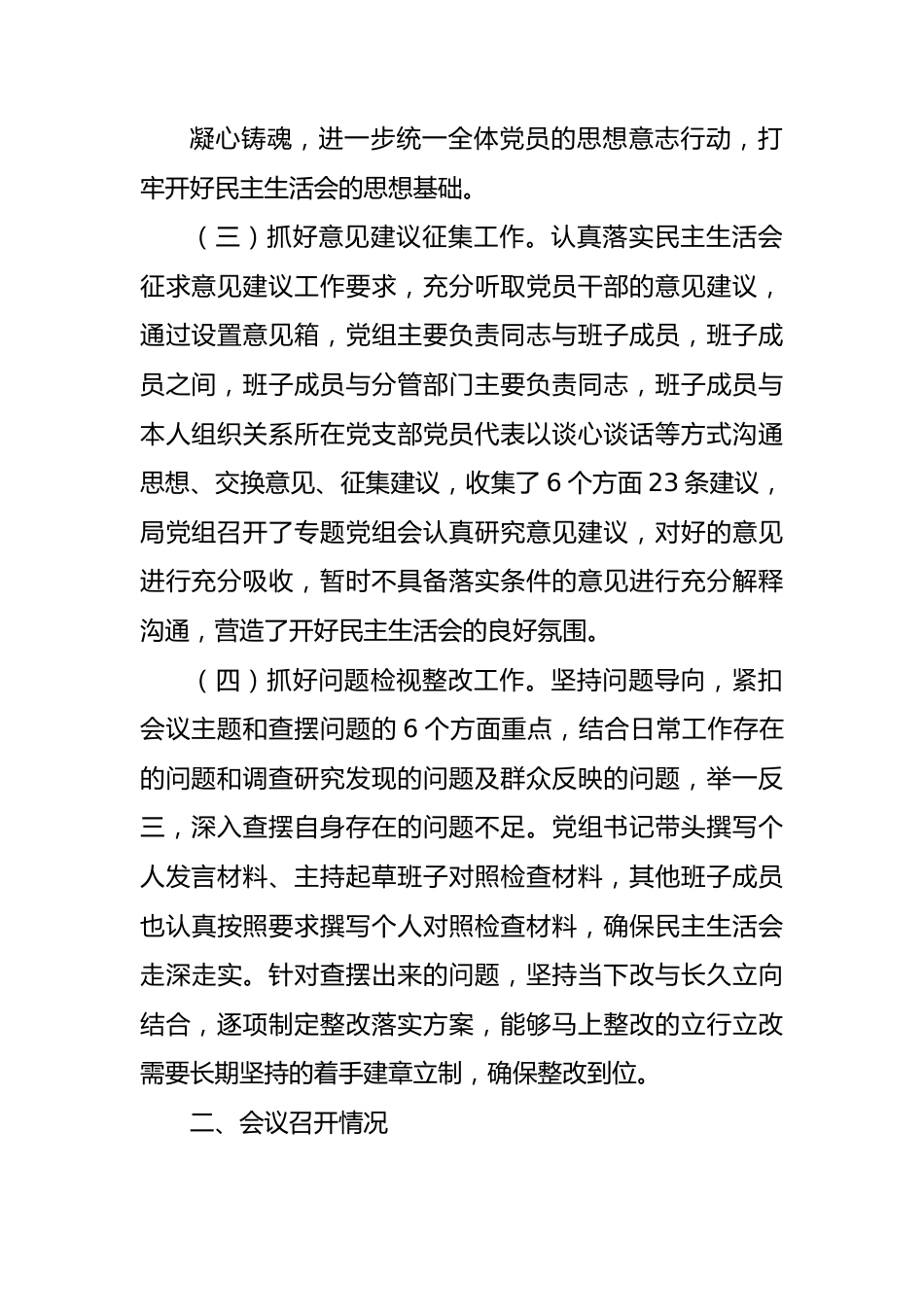 凝心铸魂，进一步统一全体党员的思想意志行动，打牢开好民主生活会的思想基础。

（三）抓好意见建议征集工作。认真落实民主生活会征求意见建议工作要求，充分听取党员干部的意见建议，通过设置意见箱，党组主要负责同志与班子成员，班子成员之间，班子成员与分管部门主要负责同志，班子成员与本人组织关系所在党支部党员代表以谈心谈话等方式沟通思想、交换意见、征集建议，收集了 6 个方面 23 条建议，局党组召开了专题党组会认真研究意见建议，对好的意见进行充分吸收，暂时不具备落实条件的意见进行充分解释沟通，营造了开好民主生活会的良好氛围。

（四）抓好问题检视整改工作。坚持问题导向，紧扣会议主题和查摆问题的 6 个方面重点，结合日常工作存在的问题和调查研究发现的问题及群众反映的问题，举一反三，深入查摆自身存在的问题不足。党组书记带头撰写个人发言材料、主持起草班子对照检查材料，其他班子成员也认真按照要求撰写个人对照检查材料，确保民主生活会走深走实。针对查摆出来的问题，坚持当下改与长久立向结合，逐项制定整改落实方案，能够马上整改的立行立改需要长期坚持的着手建章立制，确保整改到位。

二、会议召开情况